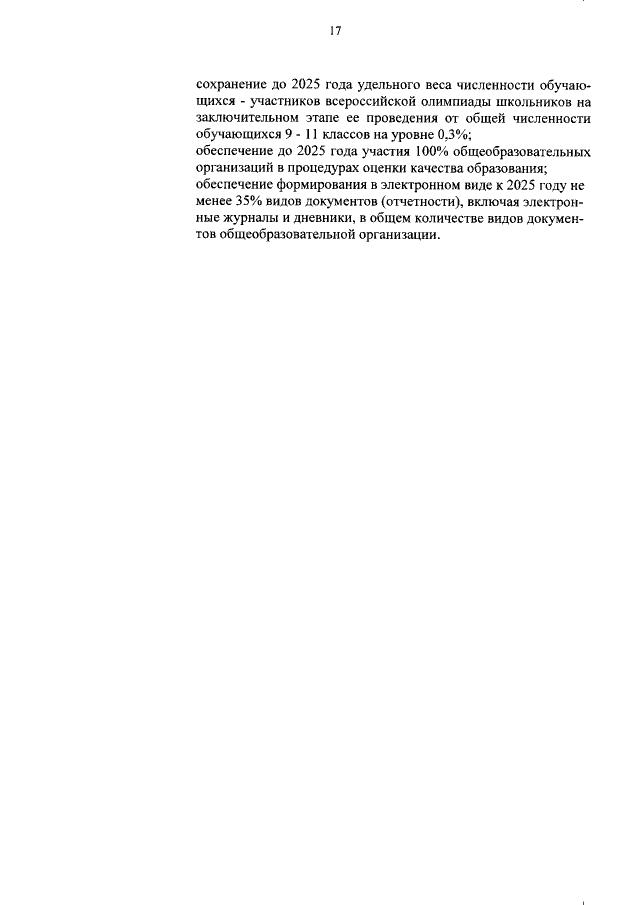 17

сохранение до 2025 года удельного веса численности обучающихся - участников всероссийской олимпиады школьников на заключительном этапе ее проведения от общей численности обучающихся 9 - 11 классов на уровне 0,3%;
обеспечение до 2025 года участия 100% общеобразовательных организаций в процедурах оценки качества образования;
обеспечение формирования в электронном виде к 2025 году не менее 35% видов документов (отчетности), включая электронные журналы и дневники, в общем количестве видов документов общеобразовательной организации.